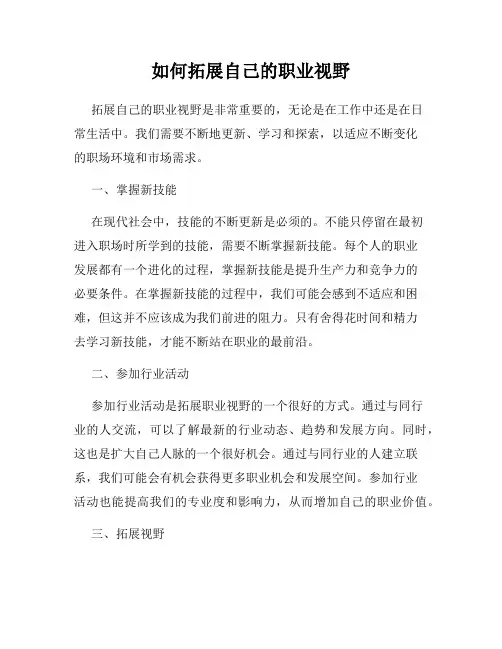 如何拓展自己的职业视野

拓展自己的职业视野是非常重要的，无论是在工作中还是在日常生活中。我们需要不断地更新、学习和探索，以适应不断变化的职场环境和市场需求。

一、掌握新技能

在现代社会中，技能的不断更新是必须的。不能只停留在最初进入职场时所学到的技能，需要不断掌握新技能。每个人的职业发展都有一个进化的过程，掌握新技能是提升生产力和竞争力的必要条件。在掌握新技能的过程中，我们可能会感到不适应和困难，但这并不应该成为我们前进的阻力。只有舍得花时间和精力去学习新技能，才能不断站在职业的最前沿。

二、参加行业活动

参加行业活动是拓展职业视野的一个很好的方式。通过与同行业的人交流，可以了解最新的行业动态、趋势和发展方向。同时，这也是扩大自己人脉的一个很好机会。通过与同行业的人建立联系，我们可能会有机会获得更多职业机会和发展空间。参加行业活动也能提高我们的专业度和影响力，从而增加自己的职业价值。

三、拓展视野